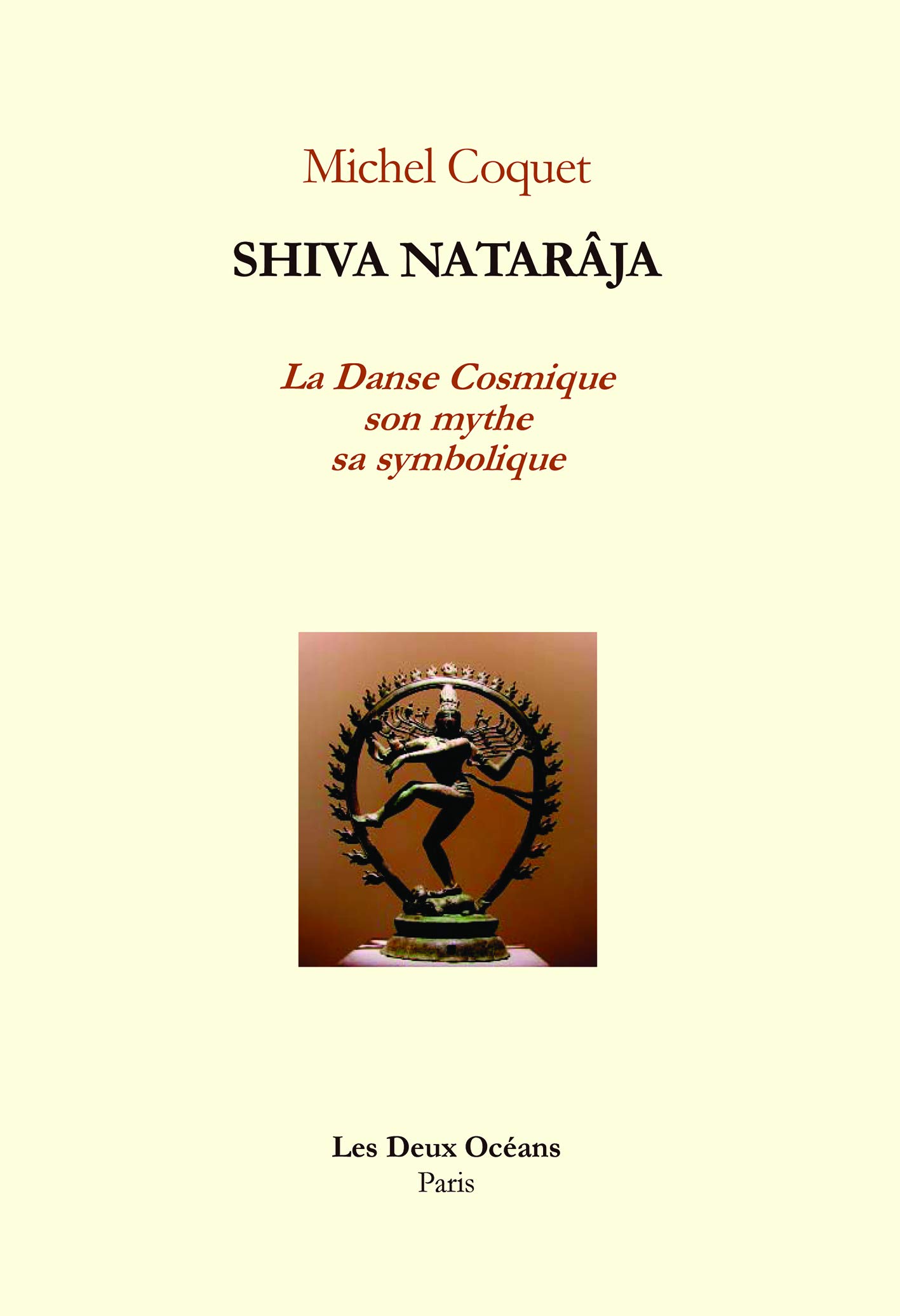 Michel Coquet

SHIVA NATARÂJA

La Danse Cosmique
son mythe
sa symbolique

Les Deux Océans
Paris